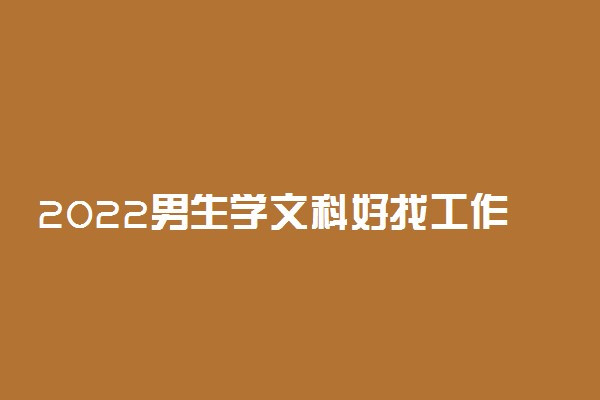 2022男生学文科好找工作